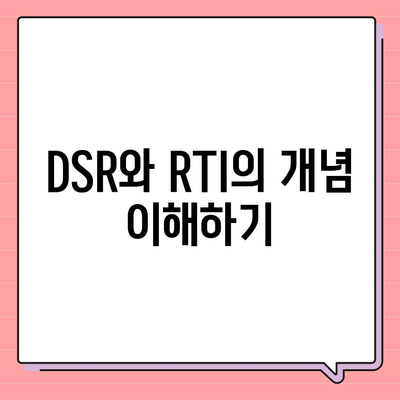 DSR와 RTI의 개념 이해하기